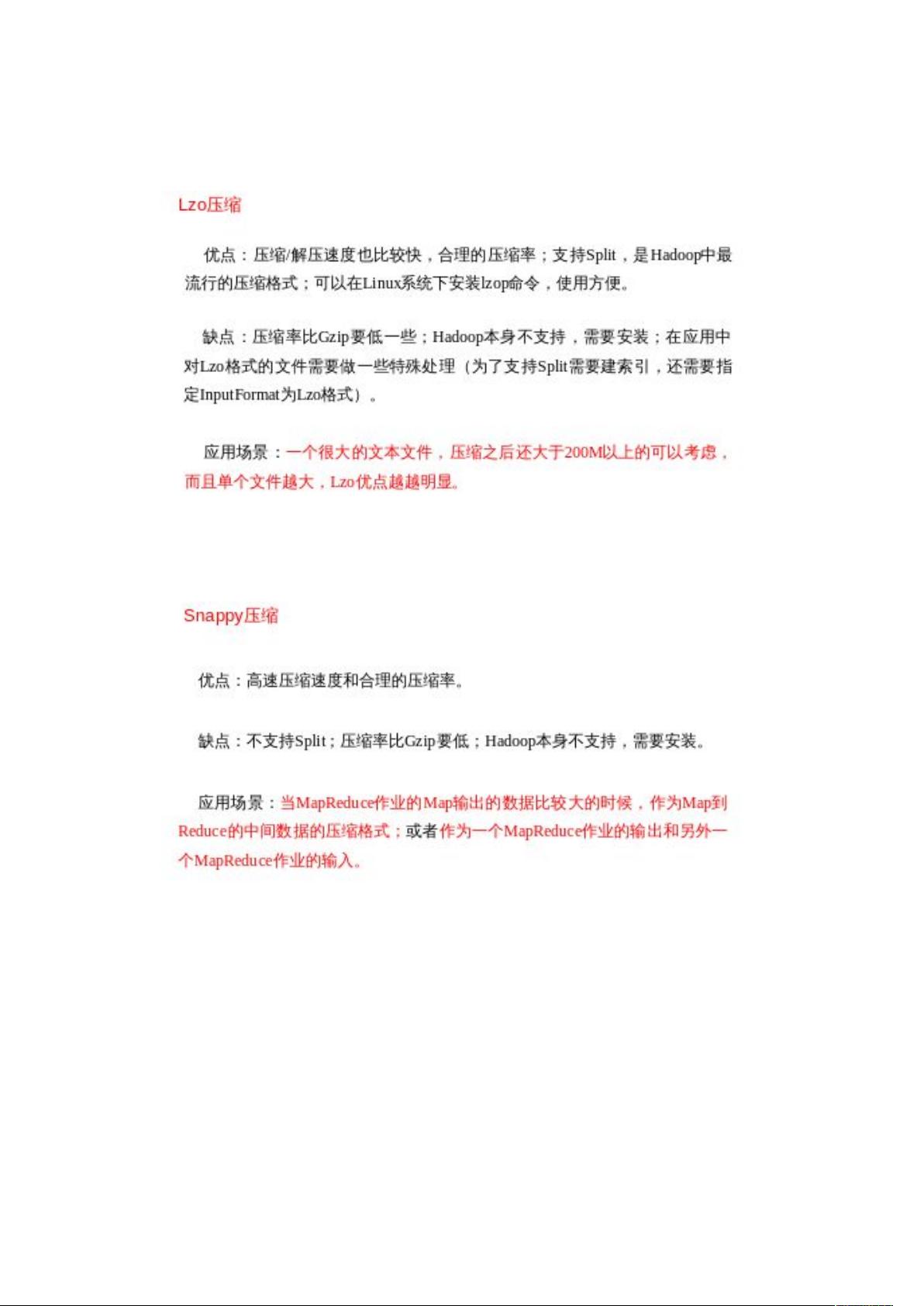 Lzo压缩

优点：压缩/解压速度也比较快，合理的压缩率；支持Split，是Hadoop中最流行的压缩格式；可以在Linux系统下安装lzop命令，使用方便。

缺点：压缩率比Gzip要低一些；Hadoop本身不支持，需要安装；在应用中对Lzo格式的文件需要做一些特殊处理（为了支持Split需要建索引，还需要指定InputFormat为Lzo格式）。

应用场景：一个很大的文本文件，压缩之后还大于200M以上的可以考虑，而且单个文件越大，Lzo优点越越明显。

Snappy压缩

优点：高速压缩速度和合理的压缩率。

缺点：不支持Split；压缩率比Gzip要低；Hadoop本身不支持，需要安装。

应用场景：当MapReduce作业的Map输出的数据比较大的时候，作为Map到Reduce的中间数据的压缩格式；或者作为一个MapReduce作业的输出和另外一个MapReduce作业的输入。